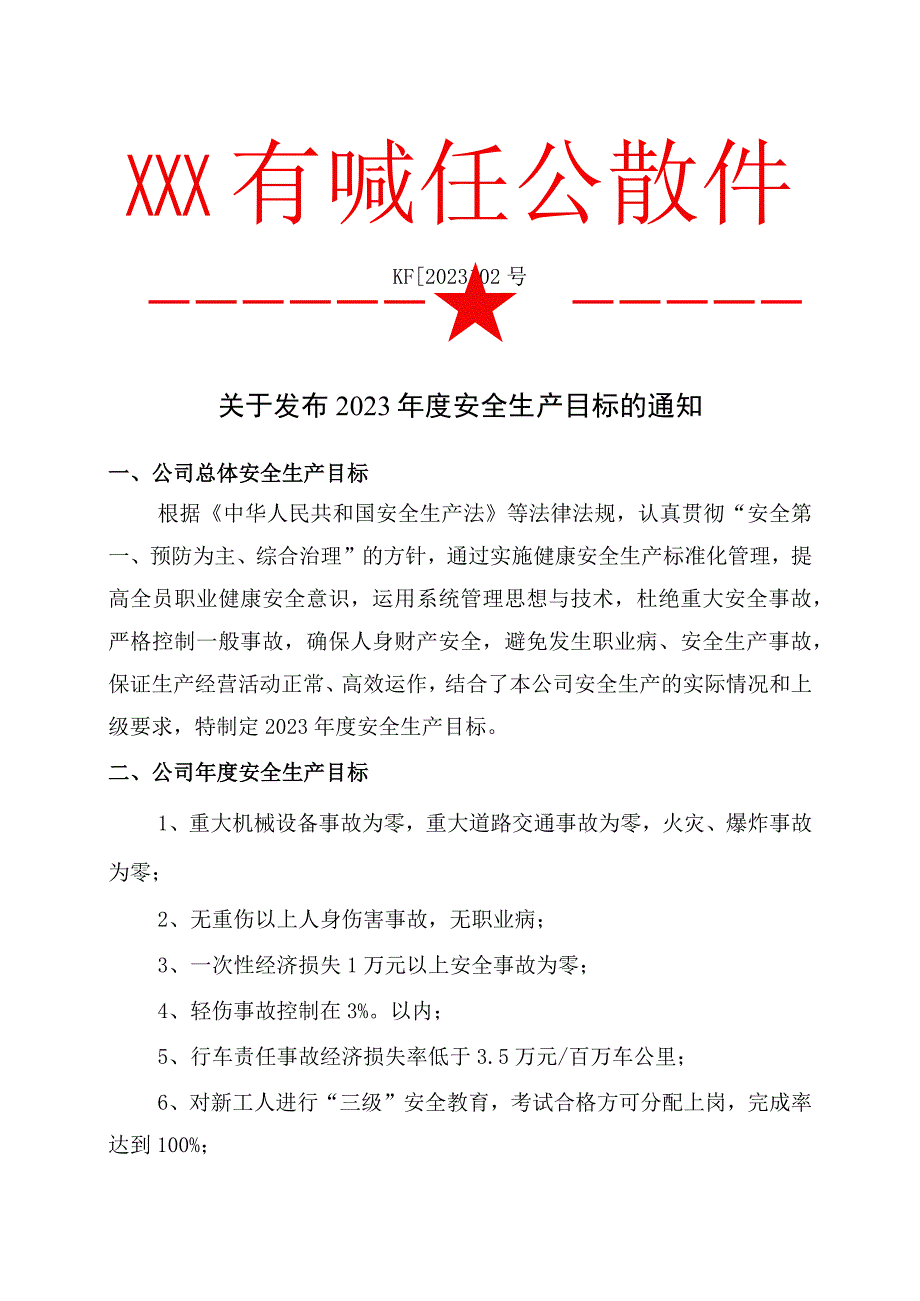 XXX有喊任公散件

KF[2023]02号

关于发布2023年度安全生产目标的通知

一、公司总体安全生产目标

根据《中华人民共和国安全生产法》等法律法规，认真贯彻“安全第一、预防为主、综合治理”的方针，通过实施健康安全生产标准化管理，提高全员职业健康安全意识，运用系统管理思想与技术，杜绝重大安全事故，严格控制一般事故，确保人身财产安全，避免发生职业病、安全生产事故，保证生产经营活动正常、高效运作，结合了本公司安全生产的实际情况和上级要求，特制定2023年度安全生产目标。

二、公司年度安全生产目标

1、重大机械设备事故为零，重大道路交通事故为零，火灾、爆炸事故为零；

2、无重伤以上人身伤害事故，无职业病；

3、一次性经济损失1万元以上安全事故为零；

4、轻伤事故控制在3%。以内；

5、行车责任事故经济损失率低于3.5万元/百万车公里；

6、对新工人进行“三级”安全教育，考试合格方可分配上岗，完成率达到100%；